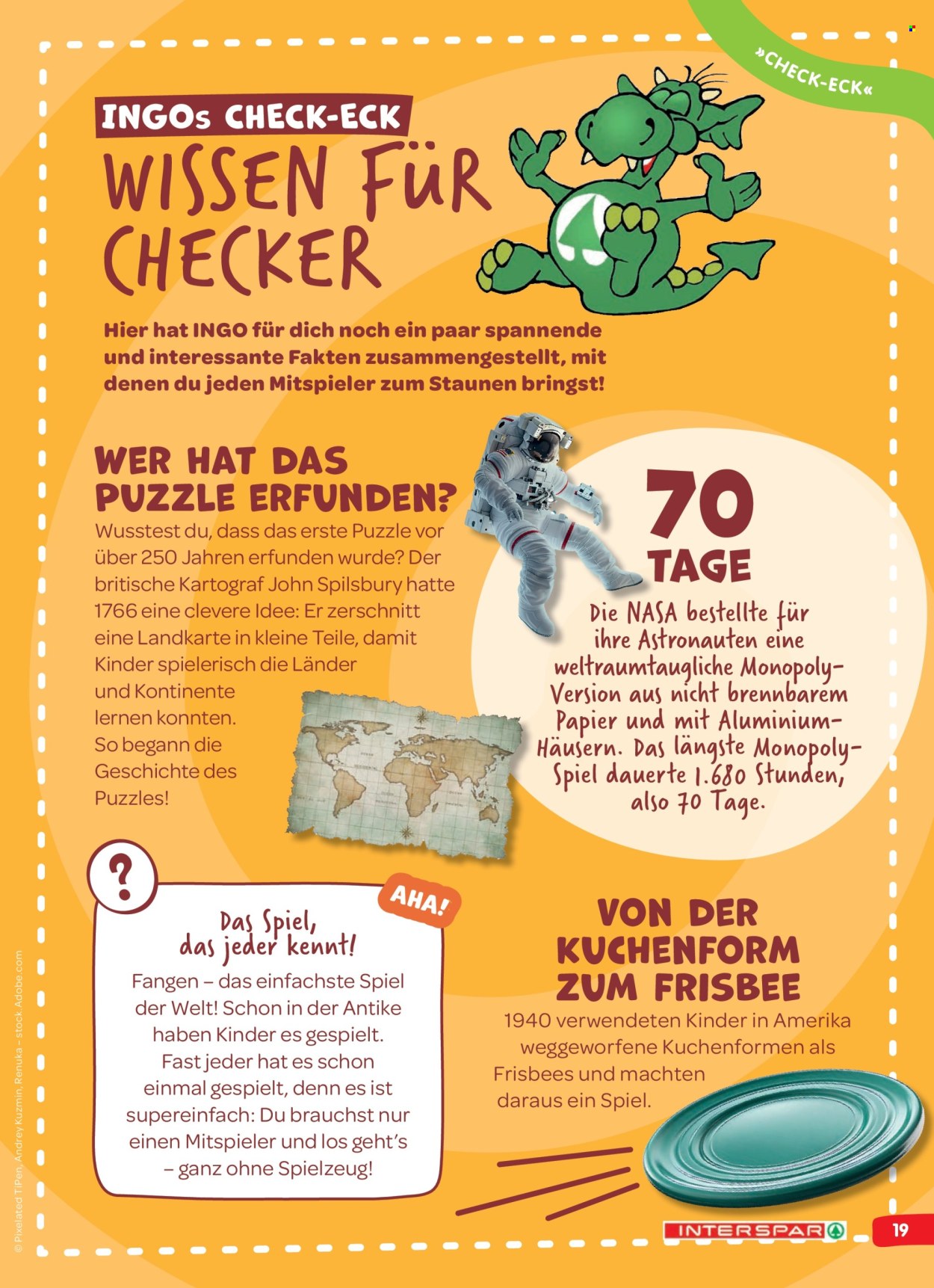 »CHECK-ECK«

INGOs CHECK-ECK

WISSEN FÜR CHECKER

Hier hat INGO für dich noch ein paar spannende und interessante Fakten zusammengestellt, mit denen du jeden Mitspieler zum Staunen bringst!

WER HAT DAS PUZZLE ERFUNDEN?

Wusstest du, dass das erste Puzzle vor über 250 Jahren erfunden wurde? Der britische Kartograf John Spilsbury hatte 1766 eine clevere Idee: Er zerschnitt eine Landkarte in kleine Teile, damit Kinder spielerisch die Länder und Kontinente lernen konnten. So begann die Geschichte des Puzzles!

70 TAGE

Die NASA bestellte für ihre Astronauten eine weltraumtaugliche Monopoly-Version aus nicht brennbarem Papier und mit Aluminium-Häusern. Das längste Monopoly-Spiel dauerte 1.680 Stunden, also 70 Tage.

?

AHA!

Das Spiel, das jeder kennt!

Fangen – das einfachste Spiel der Welt! Schon in der Antike haben Kinder es gespielt. Fast jeder hat es schon einmal gespielt, denn es ist supereinfach: Du brauchst nur einen Mitspieler und los geht's – ganz ohne Spielzeug!

VON DER KUCHENFORM ZUM FRISBEE

1940 verwendeten Kinder in Amerika weggeworfene Kuchenformen als Frisbees und machten daraus ein Spiel.

© Pixelated TiPen, Andrey Kuzmin, Renuka – stock.Adobe.com

INTERSPAR

19